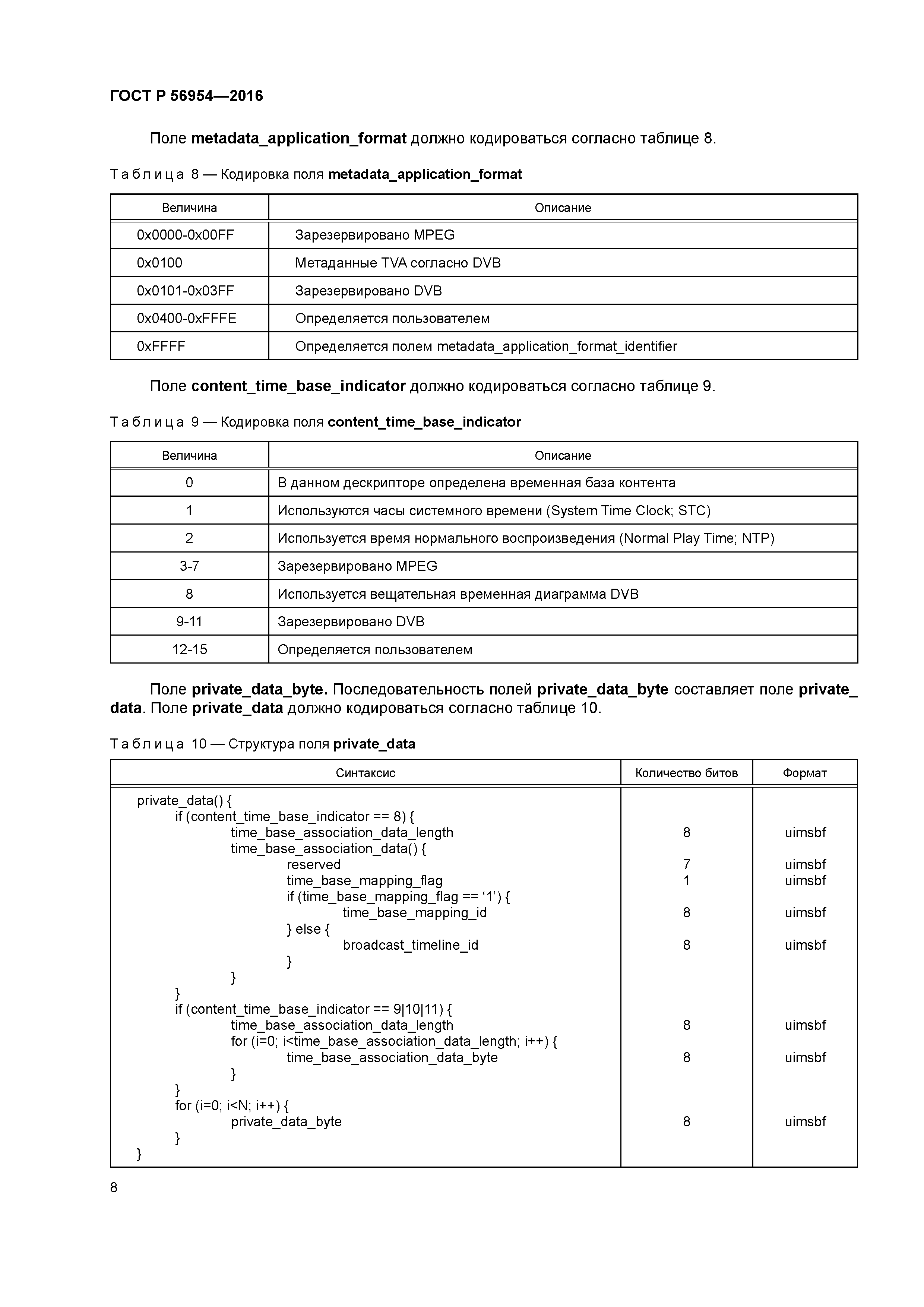 ГОСТ Р 56954—2016

Поле metadata_application_format должно кодироваться согласно таблице 8.

Таблица 8 — Кодировка поля metadata_application_format

| Величина | Описание |
|---|---|
| 0x0000-0x00FF | Зарезервировано MPEG |
| 0x0100 | Метаданные TVA согласно DVB |
| 0x0101-0x03FF | Зарезервировано DVB |
| 0x0400-0xFFFE | Определяется пользователем |
| 0xFFFF | Определяется полем metadata_application_format_identifier |

Поле content_time_base_indicator должно кодироваться согласно таблице 9.

Таблица 9 — Кодировка поля content_time_base_indicator

| Величина | Описание |
|---|---|
| 0 | В данном дескрипторе определена временная база контента |
| 1 | Используются часы системного времени (System Time Clock; STC) |
| 2 | Используется время нормального воспроизведения (Normal Play Time; NTP) |
| 3-7 | Зарезервировано MPEG |
| 8 | Используется вещательная временная диаграмма DVB |
| 9-11 | Зарезервировано DVB |
| 12-15 | Определяется пользователем |

Поле private_data_byte. Последовательность полей private_data_byte составляет поле private_data. Поле private_data должно кодироваться согласно таблице 10.

Таблица 10 — Структура поля private_data

| Синтаксис | Количество битов | Формат |
|---|---|---|
| private_data() { | | |
| if (content_time_base_indicator == 8) { | | |
| time_base_association_data_length | 8 | uimsbf |
| time_base_association_data() { | | |
| reserved | 7 | uimsbf |
| time_base_mapping_flag | 1 | uimsbf |
| if (time_base_mapping_flag == ‘1’) { | | |
| time_base_mapping_id | 8 | uimsbf |
| } else { | | |
| broadcast_timeline_id | 8 | uimsbf |
| } | | |
| } | | |
| } | | |
| if (content_time_base_indicator == 9\|10\|11) { | | |
| time_base_association_data_length | 8 | uimsbf |
| for (i=0; i<time_base_association_data_length; i++) { | | |
| time_base_association_data_byte | 8 | uimsbf |
| } | | |
| } | | |
| for (i=0; i<N; i++) { | | |
| private_data_byte | 8 | uimsbf |
| } | | |
| } | | |

8